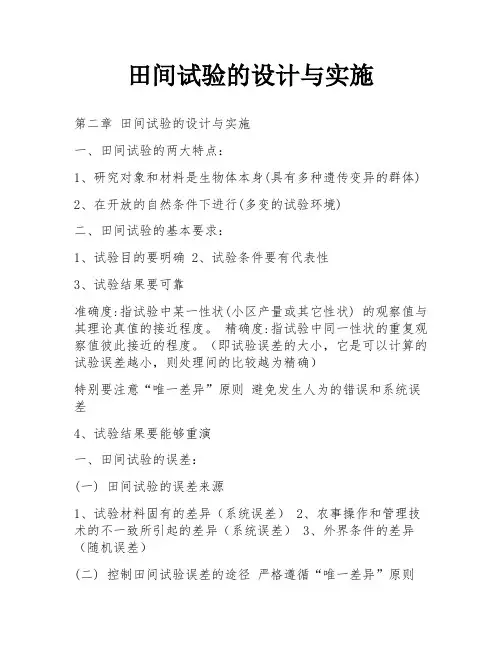 田间试验的设计与实施

第二章 田间试验的设计与实施

一、田间试验的两大特点：

1、研究对象和材料是生物体本身(具有多种遗传变异的群体)

2、在开放的自然条件下进行(多变的试验环境)

二、田间试验的基本要求：

1、试验目的要明确 2、试验条件要有代表性

3、试验结果要可靠

准确度:指试验中某一性状(小区产量或其它性状) 的观察值与其理论真值的接近程度。 精确度:指试验中同一性状的重复观察值彼此接近的程度。（即试验误差的大小，它是可以计算的试验误差越小，则处理间的比较越为精确）

特别要注意“唯一差异”原则 避免发生人为的错误和系统误差

4、试验结果要能够重演

一、田间试验的误差：

(一) 田间试验的误差来源

1、试验材料固有的差异（系统误差） 2、农事操作和管理技术的不一致所引起的差异（系统误差） 3、外界条件的差异（随机误差）

(二) 控制田间试验误差的途径 严格遵循“唯一差异”原则